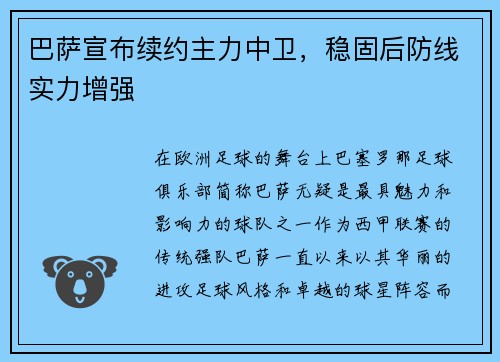 巴萨宣布续约主力中卫，稳固后防线实力增强

在欧洲足球的舞台上巴塞罗那足球俱乐部简称巴萨无疑是最具魅力和影响力的球队之一作为西甲联赛的传统强队巴萨一直以来以其华丽的进攻足球风格和卓越的球星阵容而